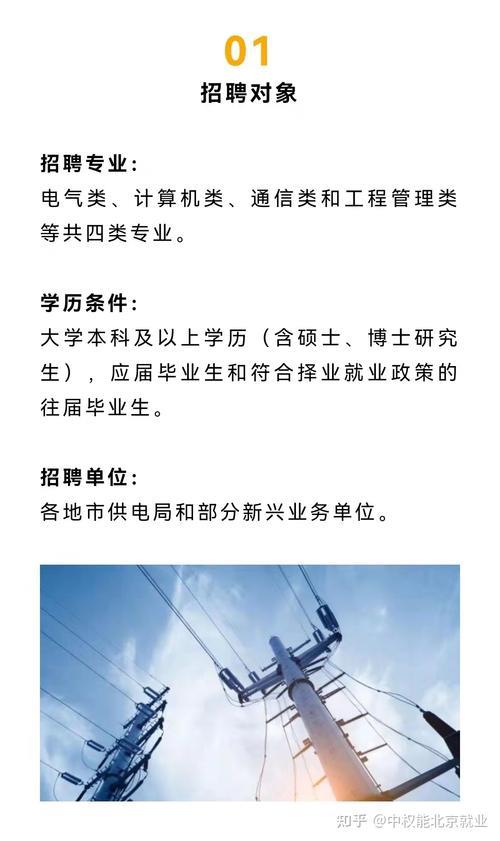 01
招聘对象

招聘专业：
电气类、计算机类、通信类和工程管理类等共四类专业。

学历条件：
大学本科及以上学历（含硕士、博士研究生），应届毕业生和符合择业就业政策的往届毕业生。

招聘单位：
各地市供电局和部分新兴业务单位。

知乎 @中权能北京就业